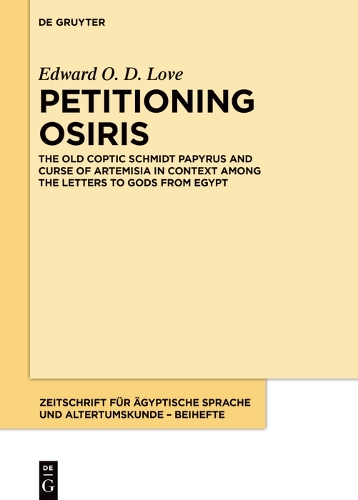 DE GRUYTER

Edward O. D. Love

PETITIONING OSIRIS

THE OLD COPTIC SCHMIDT PAPYRUS AND CURSE OF ARTEMISIA IN CONTEXT AMONG THE LETTERS TO GODS FROM EGYPT

ZEITSCHRIFT FÜR ÄGYPTISCHE SPRACHE UND ALTERTUMSKUNDE – BEIHEFTE

DE G